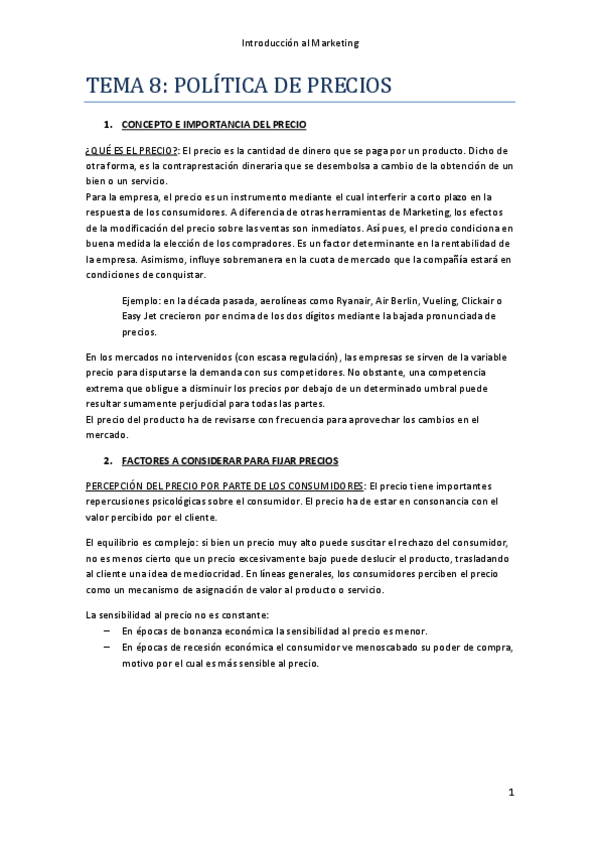 Introducción al Marketing

TEMA 8: POLÍTICA DE PRECIOS

1. CONCEPTO E IMPORTANCIA DEL PRECIO

¿QUÉ ES EL PRECIO?: El precio es la cantidad de dinero que se paga por un producto. Dicho de otra forma, es la contraprestación dineraria que se desembolsa a cambio de la obtención de un bien o un servicio.
Para la empresa, el precio es un instrumento mediante el cual interferir a corto plazo en la respuesta de los consumidores. A diferencia de otras herramientas de Marketing, los efectos de la modificación del precio sobre las ventas son inmediatos. Así pues, el precio condiciona en buena medida la elección de los compradores. Es un factor determinante en la rentabilidad de la empresa. Asimismo, influye sobremanera en la cuota de mercado que la compañía estará en condiciones de conquistar.

Ejemplo: en la década pasada, aerolíneas como Ryanair, Air Berlin, Vueling, Clickair o Easy Jet crecieron por encima de los dos dígitos mediante la bajada pronunciada de precios.

En los mercados no intervenidos (con escasa regulación), las empresas se sirven de la variable precio para disputarse la demanda con sus competidores. No obstante, una competencia extrema que obligue a disminuir los precios por debajo de un determinado umbral puede resultar sumamente perjudicial para todas las partes.
El precio del producto ha de revisarse con frecuencia para aprovechar los cambios en el mercado.

2. FACTORES A CONSIDERAR PARA FIJAR PRECIOS

PERCEPCIÓN DEL PRECIO POR PARTE DE LOS CONSUMIDORES: El precio tiene importantes repercusiones psicológicas sobre el consumidor. El precio ha de estar en consonancia con el valor percibido por el cliente.

El equilibrio es complejo: si bien un precio muy alto puede suscitar el rechazo del consumidor, no es menos cierto que un precio excesivamente bajo puede deslucir el producto, trasladando al cliente una idea de mediocridad. En líneas generales, los consumidores perciben el precio como un mecanismo de asignación de valor al producto o servicio.

La sensibilidad al precio no es constante:
– En épocas de bonanza económica la sensibilidad al precio es menor.
– En épocas de recesión económica el consumidor ve menoscabado su poder de compra, motivo por el cual es más sensible al precio.

1